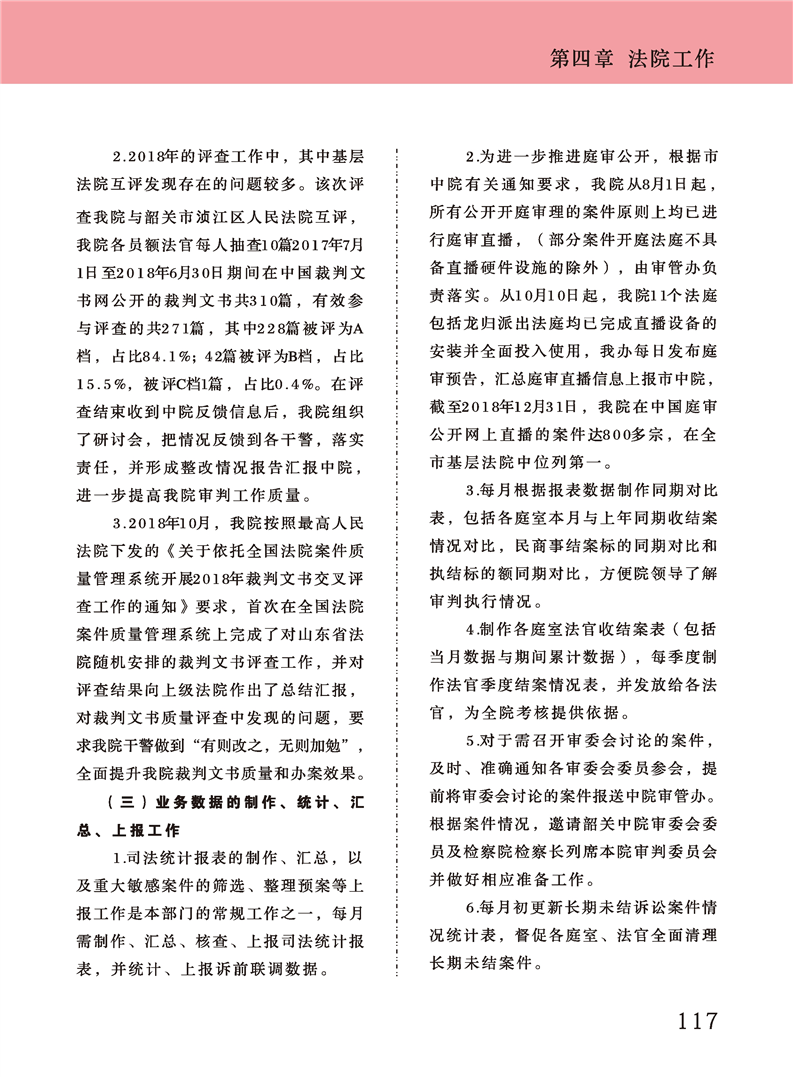 第四章 法院工作

2.2018年的评查工作中，其中基层法院互评发现存在的问题较多。该次评查我院与韶关市浈江区人民法院互评，我院各员额法官每人抽查10篇2017年7月1日至2018年6月30日期间在中国裁判文书网公开的裁判文书共310篇，有效参与评查的共271篇，其中228篇被评为A档，占比84.1%；42篇被评为B档，占比15.5%，被评C档1篇，占比0.4%。在评查结束收到中院反馈信息后，我院组织了研讨会，把情况反馈到各干警，落实责任，并形成整改情况报告汇报中院，进一步提高我院审判工作质量。

3.2018年10月，我院按照最高人民法院下发的《关于依托全国法院案件质量管理系统开展2018年裁判文书交叉评查工作的通知》要求，首次在全国法院案件质量管理系统上完成了对山东省法院随机安排的裁判文书评查工作，并对评查结果向上级法院作出了总结汇报，对裁判文书质量评查中发现的问题，要求我院干警做到“有则改之，无则加勉”，全面提升我院裁判文书质量和办案效果。

（三）业务数据的制作、统计、汇总、上报工作

1.司法统计报表的制作、汇总，以及重大敏感案件的筛选、整理预案等上报工作是本部门的常规工作之一，每月需制作、汇总、核查、上报司法统计报表，并统计、上报诉前联调数据。

2.为进一步推进庭审公开，根据市中院有关通知要求，我院从8月1日起，所有公开开庭审理的案件原则上均已进行庭审直播，（部分案件开庭法庭不具备直播硬件设施的除外），由审管办负责落实。从10月10日起，我院11个法庭包括龙归派出法庭均已完成直播设备的安装并全面投入使用，我办每日发布庭审预告，汇总庭审直播信息上报市中院，截至2018年12月31日，我院在中国庭审公开网上直播的案件达800多宗，在全市基层法院中位列第一。

3.每月根据报表数据制作同期对比表，包括各庭室本月与上年同期收结案情况对比，民商事结案标的同期对比和执结标的额同期对比，方便院领导了解审判执行情况。

4.制作各庭室法官收结案表（包括当月数据与期间累计数据），每季度制作法官季度结案情况表，并发放给各法官，为全院考核提供依据。

5.对于需召开审委会讨论的案件，及时、准确通知各审委会委员参会，提前将审委会讨论的案件报送中院审管办。根据案件情况，邀请韶关中院审委会委员及检察院检察长列席本院审判委员会并做好相应准备工作。

6.每月初更新长期未结诉讼案件情况统计表，督促各庭室、法官全面清理长期未结案件。

117